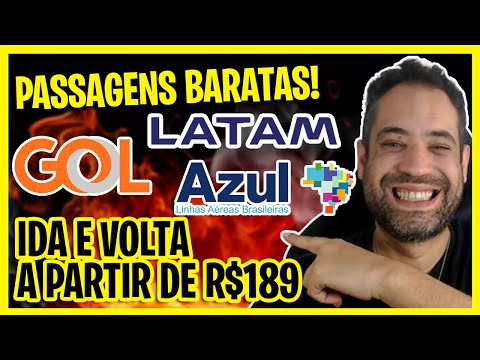 PASSAGENS BARATAS!

LATAM

GOL

Azul
Linhas Aéreas Brasileiras

IDA E VOLTA
A PARTIR DE R$189